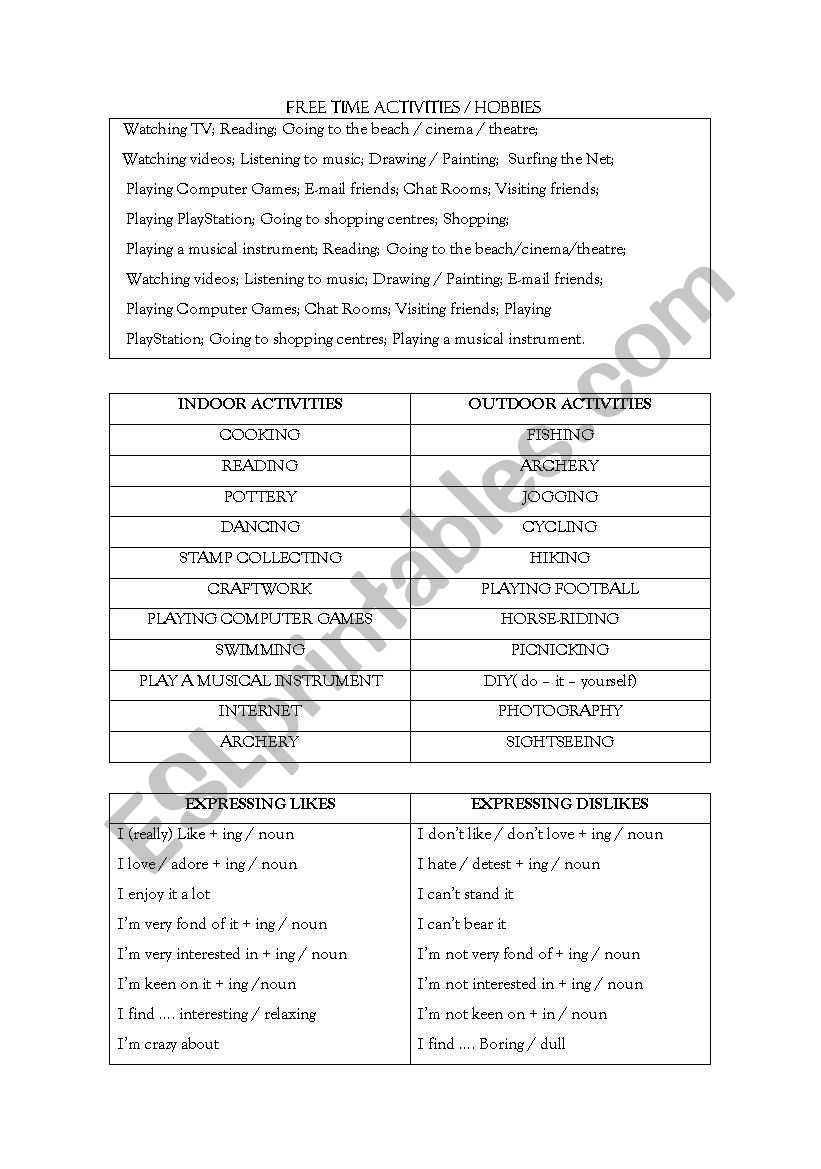 FREE TIME ACTIVITIES / HOBBIES

Watching TV; Reading; Going to the beach / cinema / theatre;
Watching videos; Listening to music; Drawing / Painting; Surfing the Net;
Playing Computer Games; E-mail friends; Chat Rooms; Visiting friends;
Playing PlayStation; Going to shopping centres; Shopping;
Playing a musical instrument; Reading; Going to the beach/cinema/theatre;
Watching videos; Listening to music; Drawing / Painting; E-mail friends;
Playing Computer Games; Chat Rooms; Visiting friends; Playing
PlayStation; Going to shopping centres; Playing a musical instrument.

| INDOOR ACTIVITIES | OUTDOOR ACTIVITIES |
|---|---|
| COOKING | FISHING |
| READING | ARCHERY |
| POTTERY | JOGGING |
| DANCING | CYCLING |
| STAMP COLLECTING | HIKING |
| CRAFTWORK | PLAYING FOOTBALL |
| PLAYING COMPUTER GAMES | HORSE-RIDING |
| SWIMMING | PICNICKING |
| PLAY A MUSICAL INSTRUMENT | DIY( do – it – yourself) |
| INTERNET | PHOTOGRAPHY |
| ARCHERY | SIGHTSEEING |

| EXPRESSING LIKES | EXPRESSING DISLIKES |
|---|---|
| I (really) Like + ing / noun | I don't like / don't love + ing / noun |
| I love / adore + ing / noun | I hate / detest + ing / noun |
| I enjoy it a lot | I can't stand it |
| I'm very fond of it + ing / noun | I can't bear it |
| I'm very interested in + ing / noun | I'm not very fond of + ing / noun |
| I'm keen on it + ing /noun | I'm not interested in + ing / noun |
| I find …. interesting / relaxing | I'm not keen on + in / noun |
| I'm crazy about | I find …. Boring / dull |

ESLprintables.com